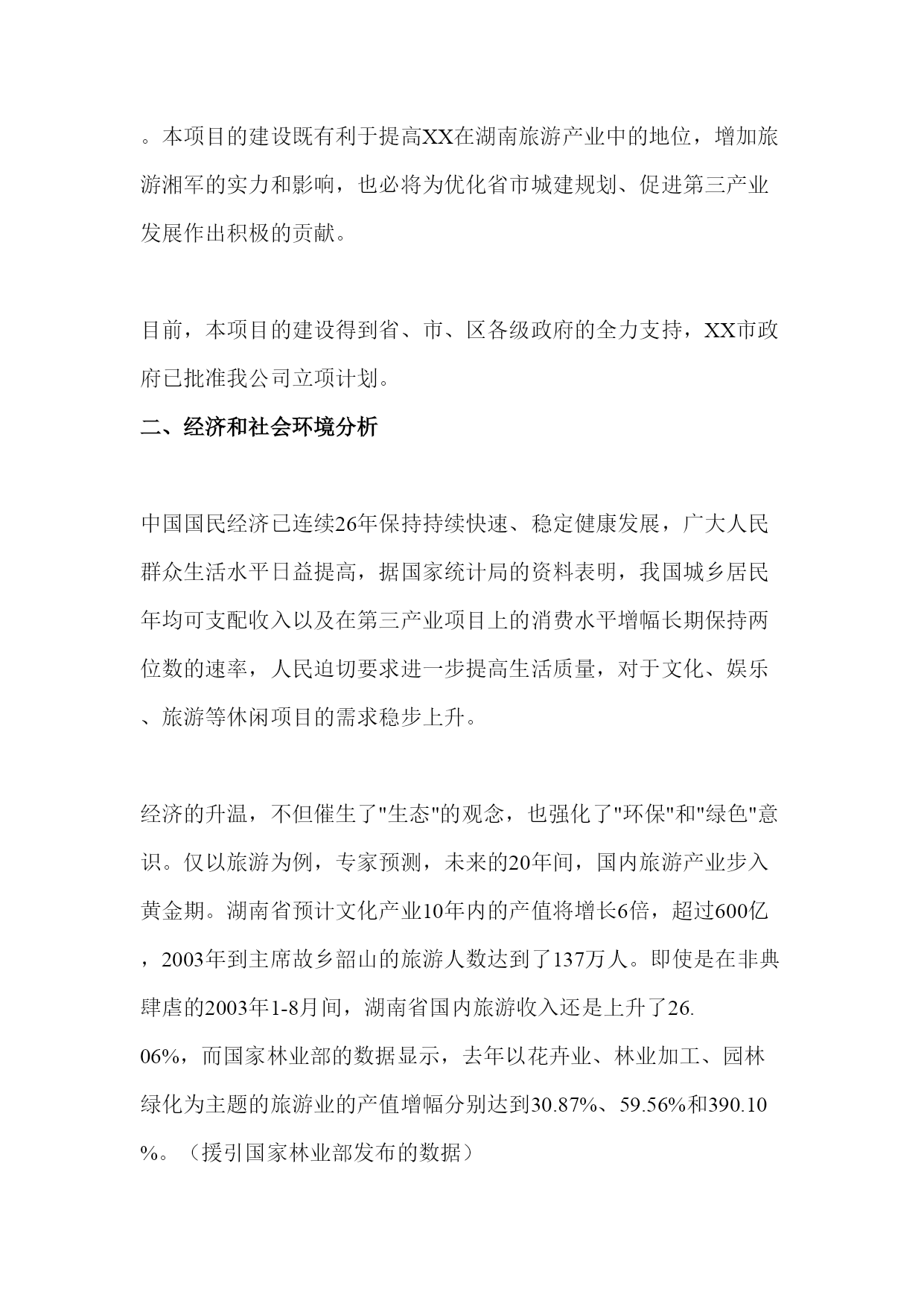 。本项目的建设既有利于提高XX在湖南旅游产业中的地位，增加旅游湘军的实力和影响，也必将为优化省市城建规划、促进第三产业发展作出积极的贡献。

目前，本项目的建设得到省、市、区各级政府的全力支持，XX市政府已批准我公司立项计划。

二、经济和社会环境分析

中国国民经济已连续26年保持持续快速、稳定健康发展，广大人民群众生活水平日益提高，据国家统计局的资料表明，我国城乡居民年均可支配收入以及在第三产业项目上的消费水平增幅长期保持两位数的速率，人民迫切要求进一步提高生活质量，对于文化、娱乐、旅游等休闲项目的需求稳步上升。

经济的升温，不但催生了"生态"的观念，也强化了"环保"和"绿色"意识。仅以旅游为例，专家预测，未来的20年间，国内旅游产业步入黄金期。湖南省预计文化产业10年内的产值将增长6倍，超过600亿，2003年到主席故乡韶山的旅游人数达到了137万人。即使是在非典肆虐的2003年1-8月间，湖南省国内旅游收入还是上升了26.06%，而国家林业部的数据显示，去年以花卉业、林业加工、园林绿化为主题的旅游业的产值增幅分别达到30.87%、59.56%和390.10%。（援引国家林业部发布的数据）